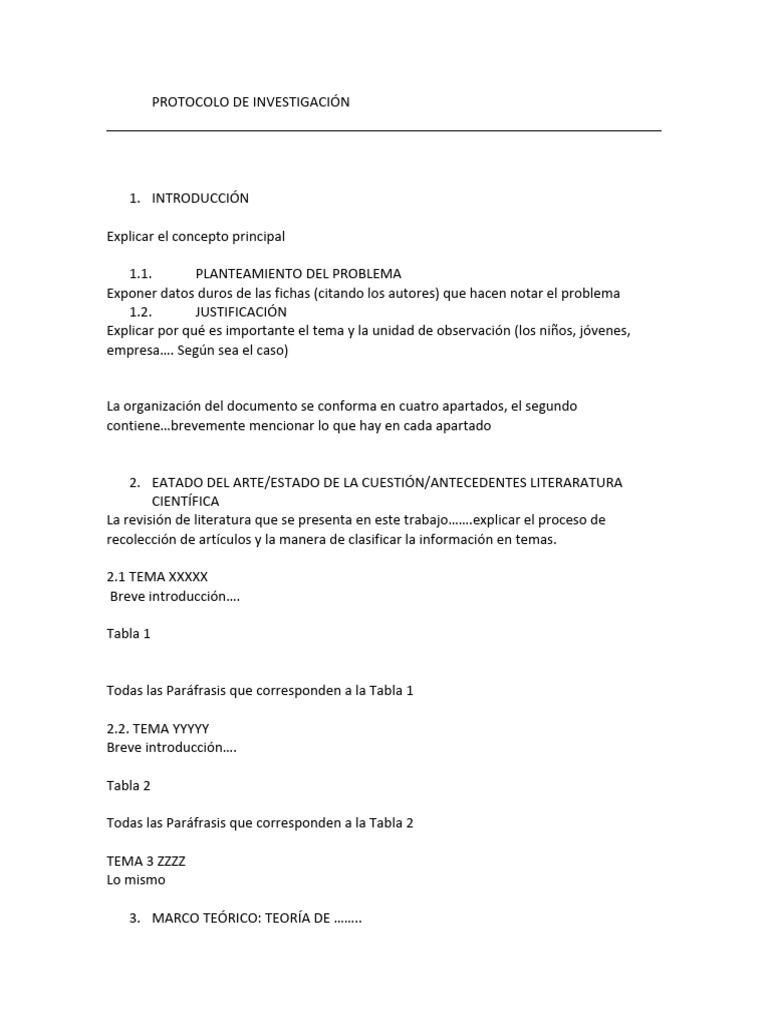 PROTOCOLO DE INVESTIGACIÓN

1. INTRODUCCIÓN

Explicar el concepto principal

1.1. PLANTEAMIENTO DEL PROBLEMA
Exponer datos duros de las fichas (citando los autores) que hacen notar el problema
1.2. JUSTIFICACIÓN
Explicar por qué es importante el tema y la unidad de observación (los niños, jóvenes, empresa…. Según sea el caso)

La organización del documento se conforma en cuatro apartados, el segundo contiene…brevemente mencionar lo que hay en cada apartado

2. EATADO DEL ARTE/ESTADO DE LA CUESTIÓN/ANTECEDENTES LITERARATURA CIENTÍFICA
La revisión de literatura que se presenta en este trabajo…….explicar el proceso de recolección de artículos y la manera de clasificar la información en temas.

2.1 TEMA XXXXX
Breve introducción….

Tabla 1

Todas las Paráfrasis que corresponden a la Tabla 1

2.2. TEMA YYYYY
Breve introducción….

Tabla 2

Todas las Paráfrasis que corresponden a la Tabla 2

TEMA 3 ZZZZ
Lo mismo

3. MARCO TEÓRICO: TEORÍA DE ……..